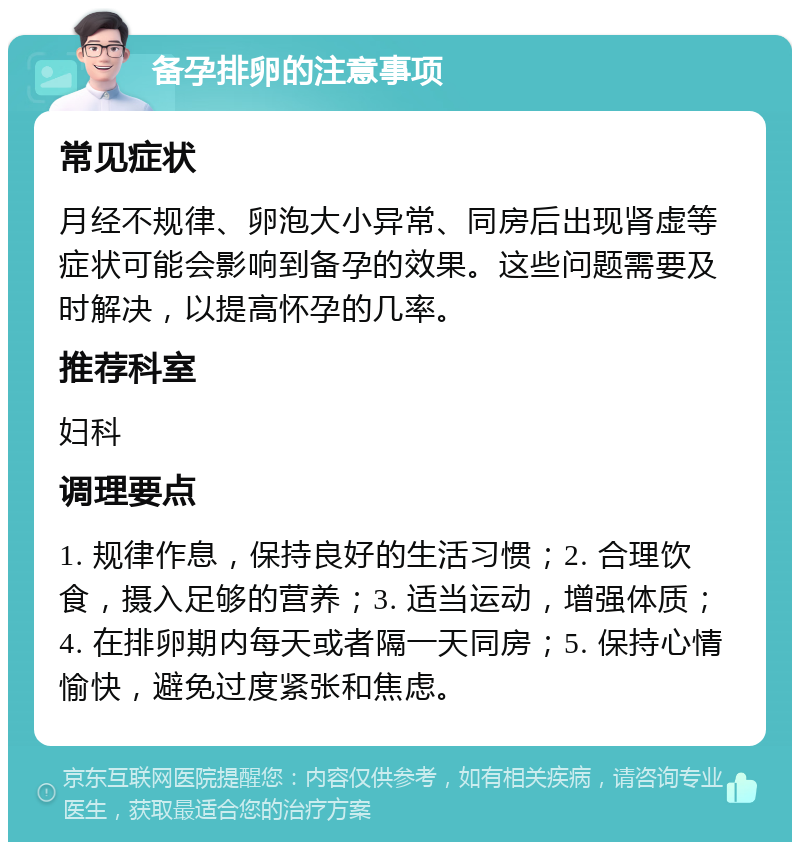 备孕排卵的注意事项

常见症状

月经不规律、卵泡大小异常、同房后出现肾虚等症状可能会影响到备孕的效果。这些问题需要及时解决，以提高怀孕的几率。

推荐科室

妇科

调理要点

1. 规律作息，保持良好的生活习惯；2. 合理饮食，摄入足够的营养；3. 适当运动，增强体质；4. 在排卵期内每天或者隔一天同房；5. 保持心情愉快，避免过度紧张和焦虑。

京东互联网医院提醒您：内容仅供参考，如有相关疾病，请咨询专业医生，获取最适合您的治疗方案